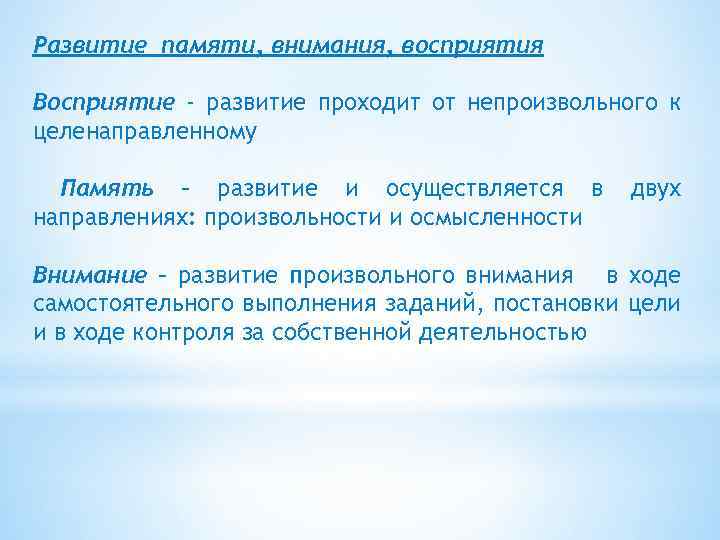 Развитие памяти, внимания, восприятия

Восприятие - развитие проходит от непроизвольного к целенаправленному

Память – развитие и осуществляется в двух направлениях: произвольности и осмысленности

Внимание – развитие произвольного внимания в ходе самостоятельного выполнения заданий, постановки цели и в ходе контроля за собственной деятельностью